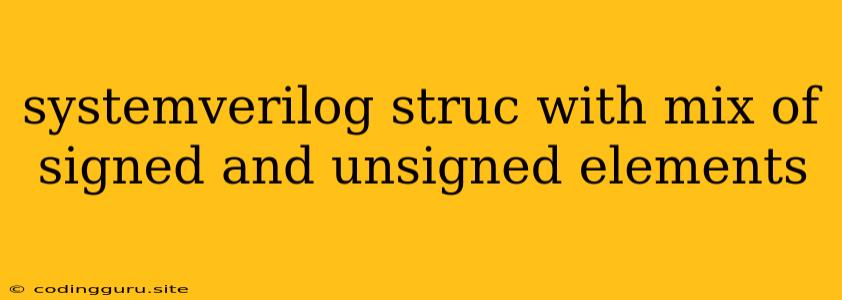 systemverilog struc with mix of signed and unsigned elements

© codingguru.site